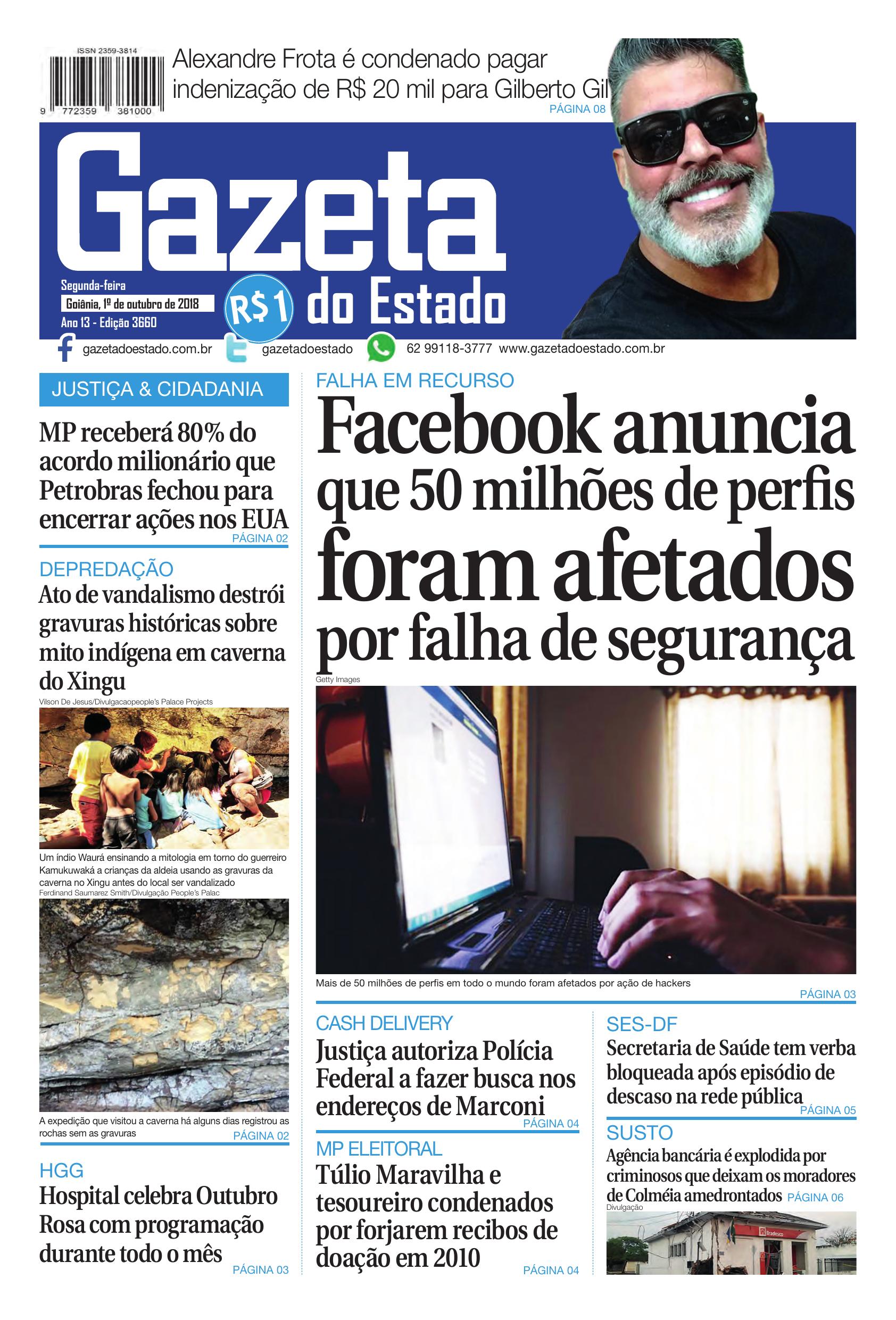 ISSN 2359-3814

9 772359 381000

Alexandre Frota é condenado pagar indenização de R$ 20 mil para Gilberto Gil
PÁGINA 08

Gazeta do Estado

Segunda-feira
Goiânia, 1º de outubro de 2018
Ano 13 - Edição 3660

R$1

gazetadoestado.com.br gazetadoestado 62 99118-3777 www.gazetadoestado.com.br

JUSTIÇA & CIDADANIA

MP receberá 80% do acordo milionário que Petrobras fechou para encerrar ações nos EUA
PÁGINA 02

DEPREDAÇÃO
Ato de vandalismo destrói gravuras históricas sobre mito indígena em caverna do Xingu

Vilson De Jesus/Divulgacaopeople's Palace Projects

Um índio Waurá ensinando a mitologia em torno do guerreiro Kamukuwaká a crianças da aldeia usando as gravuras da caverna no Xingu antes do local ser vandalizado
Ferdinand Saumarez Smith/Divulgação People's Palac

A expedição que visitou a caverna há alguns dias registrou as rochas sem as gravuras
PÁGINA 02

HGG
Hospital celebra Outubro Rosa com programação durante todo o mês
PÁGINA 03

FALHA EM RECURSO
Facebook anuncia que 50 milhões de perfis foram afetados por falha de segurança

Getty Images

Mais de 50 milhões de perfis em todo o mundo foram afetados por ação de hackers
PÁGINA 03

CASH DELIVERY
Justiça autoriza Polícia Federal a fazer busca nos endereços de Marconi
PÁGINA 04

MP ELEITORAL
Túlio Maravilha e tesoureiro condenados por forjarem recibos de doação em 2010
PÁGINA 04

SES-DF
Secretaria de Saúde tem verba bloqueada após episódio de descaso na rede pública
PÁGINA 05

SUSTO
Agência bancária é explodida por criminosos que deixam os moradores de Colméia amedrontados PÁGINA 06

Divulgação

Bradesco